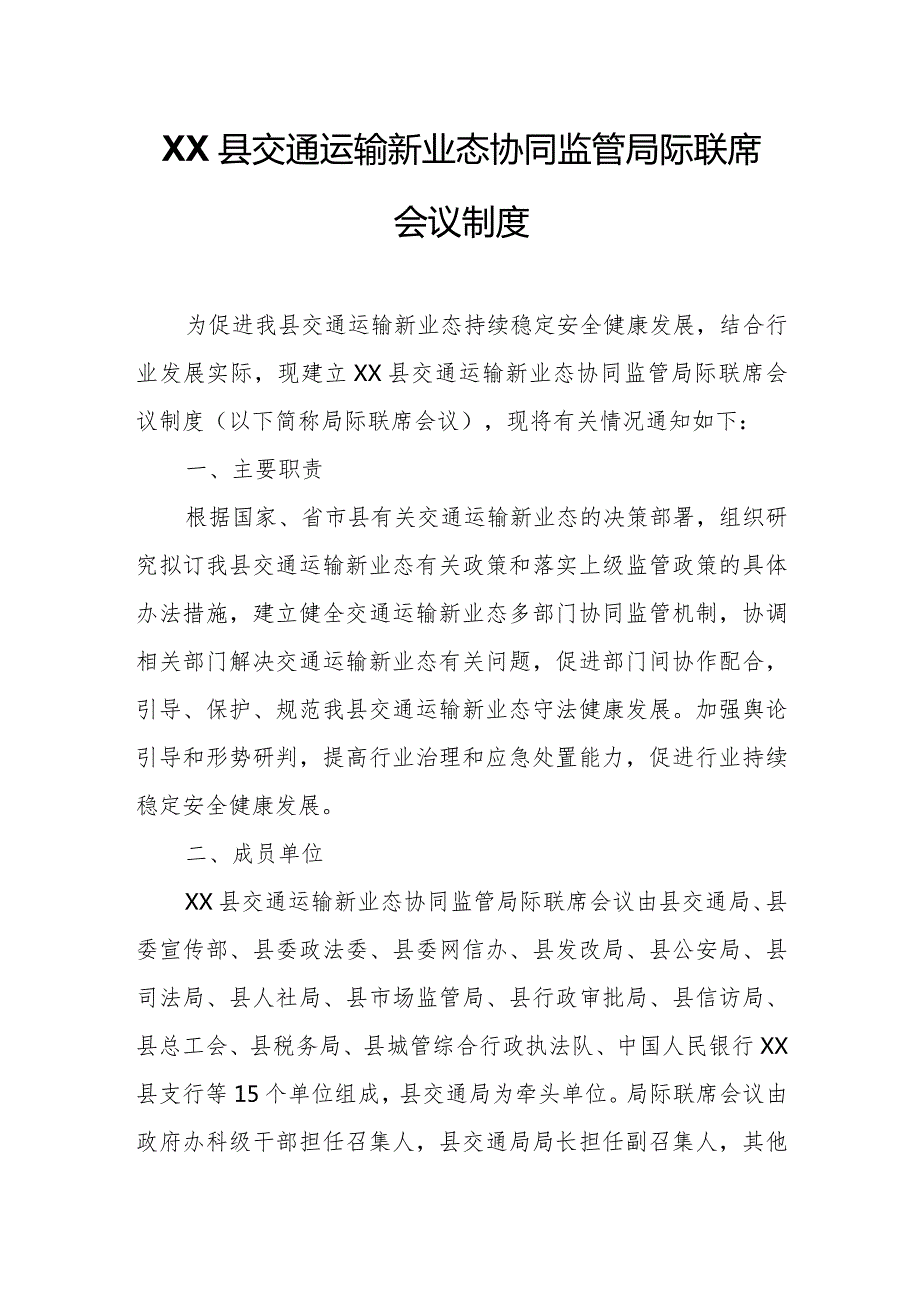 XX县交通运输新业态协同监管局际联席会议制度

为促进我县交通运输新业态持续稳定安全健康发展，结合行业发展实际，现建立XX县交通运输新业态协同监管局际联席会议制度（以下简称局际联席会议），现将有关情况通知如下：

一、主要职责

根据国家、省市县有关交通运输新业态的决策部署，组织研究拟订我县交通运输新业态有关政策和落实上级监管政策的具体办法措施，建立健全交通运输新业态多部门协同监管机制，协调相关部门解决交通运输新业态有关问题，促进部门间协作配合，引导、保护、规范我县交通运输新业态守法健康发展。加强舆论引导和形势研判，提高行业治理和应急处置能力，促进行业持续稳定安全健康发展。

二、成员单位

XX县交通运输新业态协同监管局际联席会议由县交通局、县委宣传部、县委政法委、县委网信办、县发改局、县公安局、县司法局、县人社局、县市场监管局、县行政审批局、县信访局、县总工会、县税务局、县城管综合行政执法队、中国人民银行XX县支行等15个单位组成，县交通局为牵头单位。局际联席会议由政府办科级干部担任召集人，县交通局局长担任副召集人，其他